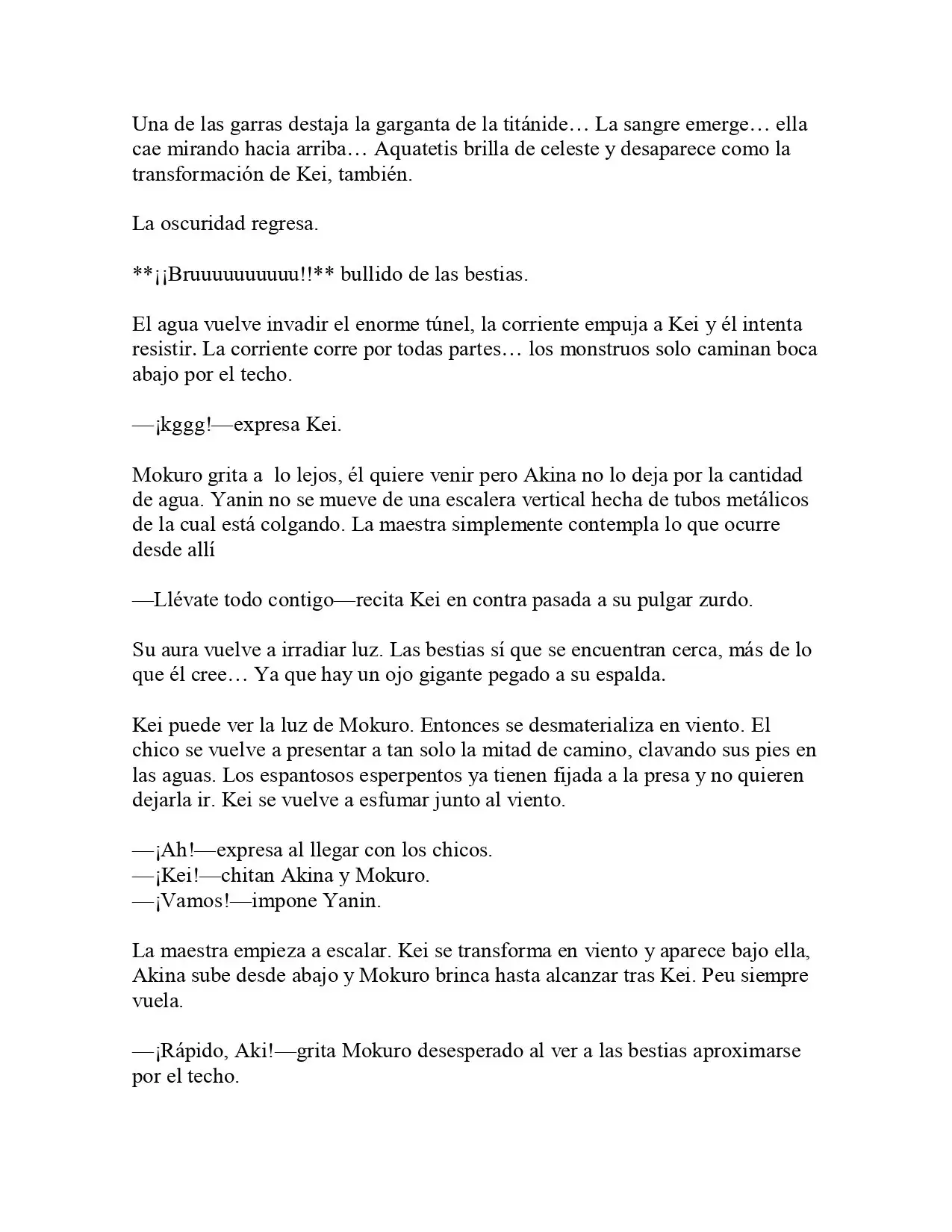 Una de las garras destaja la garganta de la titánide… La sangre emerge… ella cae mirando hacia arriba… Aquatetis brilla de celeste y desaparece como la transformación de Kei, también.

La oscuridad regresa.

**¡¡Bruuuuuuuuuu!!** bullido de las bestias.

El agua vuelve invadir el enorme túnel, la corriente empuja a Kei y él intenta resistir. La corriente corre por todas partes… los monstruos solo caminan boca abajo por el techo.

—¡kggg!—expresa Kei.

Mokuro grita a lo lejos, él quiere venir pero Akina no lo deja por la cantidad de agua. Yanin no se mueve de una escalera vertical hecha de tubos metálicos de la cual está colgando. La maestra simplemente contempla lo que ocurre desde allí

—Llévate todo contigo—recita Kei en contra pasada a su pulgar zurdo.

Su aura vuelve a irradiar luz. Las bestias sí que se encuentran cerca, más de lo que él cree… Ya que hay un ojo gigante pegado a su espalda.

Kei puede ver la luz de Mokuro. Entonces se desmaterializa en viento. El chico se vuelve a presentar a tan solo la mitad de camino, clavando sus pies en las aguas. Los espantosos esperpentos ya tienen fijada a la presa y no quieren dejarla ir. Kei se vuelve a esfumar junto al viento.

—¡Ah!—expresa al llegar con los chicos.
—¡Kei!—chitan Akina y Mokuro.
—¡Vamos!—impone Yanin.

La maestra empieza a escalar. Kei se transforma en viento y aparece bajo ella, Akina sube desde abajo y Mokuro brinca hasta alcanzar tras Kei. Peu siempre vuela.

—¡Rápido, Aki!—grita Mokuro desesperado al ver a las bestias aproximarse por el techo.